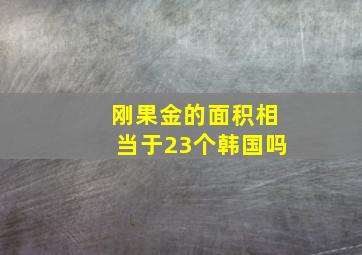 刚果金的面积相当于23个韩国吗